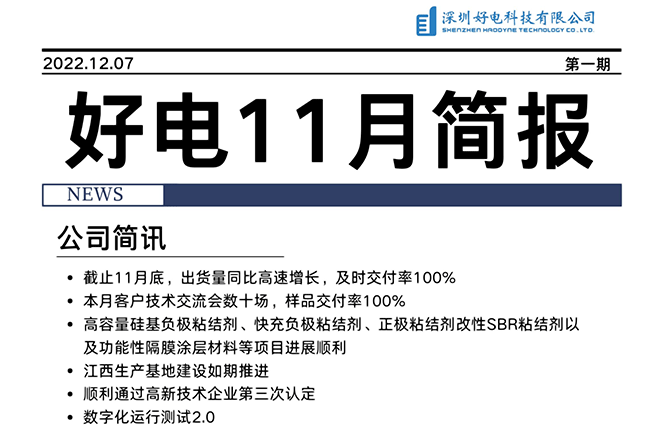 深圳好电科技有限公司
SHENZHEN HAODYNE TECHNOLOGY CO.,LTD.

2022.12.07

第一期

好电11月简报

NEWS

公司简讯

• 截止11月底，出货量同比高速增长，及时交付率100%
• 本月客户技术交流会数十场，样品交付率100%
• 高容量硅基负极粘结剂、快充负极粘结剂、正极粘结剂改性SBR粘结剂以及功能性隔膜涂层材料等项目进展顺利
• 江西生产基地建设如期推进
• 顺利通过高新技术企业第三次认定
• 数字化运行测试2.0